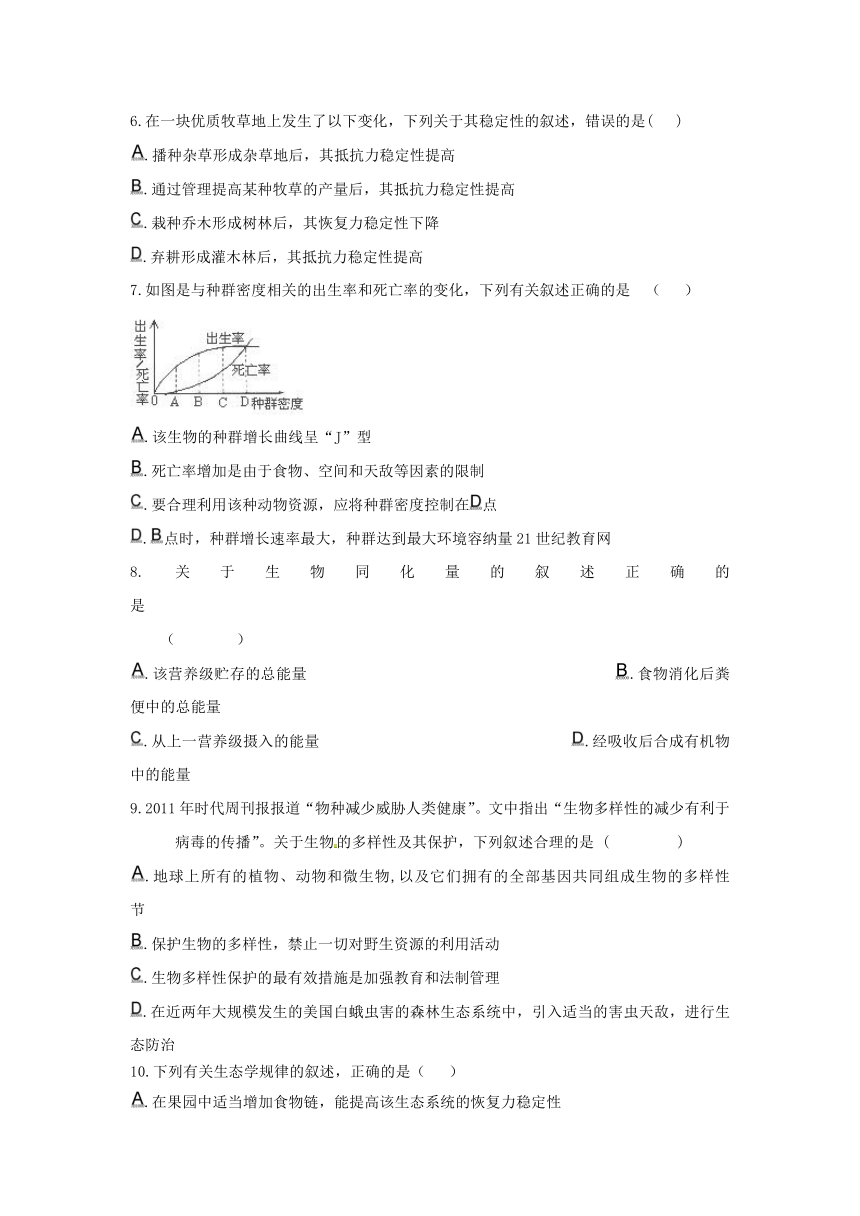 6.在一块优质牧草地上发生了以下变化，下列关于其稳定性的叙述，错误的是（　）

A.播种杂草形成杂草地后，其抵抗力稳定性提高

B.通过管理提高某种牧草的产量后，其抵抗力稳定性提高

C.栽种乔木形成树林后，其恢复力稳定性下降

D.弃耕形成灌木林后，其抵抗力稳定性提高

7.如图是与种群密度相关的出生率和死亡率的变化，下列有关叙述正确的是　（　）

出生率/死亡率　出生率　死亡率　0　A　B　C　D　种群密度

A.该生物的种群增长曲线呈“J”型

B.死亡率增加是由于食物、空间和天敌等因素的限制

C.要合理利用该种动物资源，应将种群密度控制在D点

D.B点时，种群增长速率最大，种群达到最大环境容纳量 21 世纪教育网

8. 关于生物同化量的叙述正确的是

（　　）

A.该营养级贮存的总能量　B.食物消化后粪便中的总能量

C.从上一营养级摄入的能量　D.经吸收后合成有机物中的能量

9.2011 年时代周刊报报道“物种减少威胁人类健康”。文中指出“生物多样性的减少有利于病毒的传播”。关于生物的多样性及其保护，下列叙述合理的是（　　）

A.地球上所有的植物、动物和微生物，以及它们拥有的全部基因共同组成生物的多样性节

B.保护生物的多样性，禁止一切对野生资源的利用活动

C.生物多样性保护的最有效措施是加强教育和法制管理

D.在近两年大规模发生的美国白蛾虫害的森林生态系统中，引入适当的害虫天敌，进行生态防治

10.下列有关生态学规律的叙述，正确的是（　）

A.在果园中适当增加食物链，能提高该生态系统的恢复力稳定性